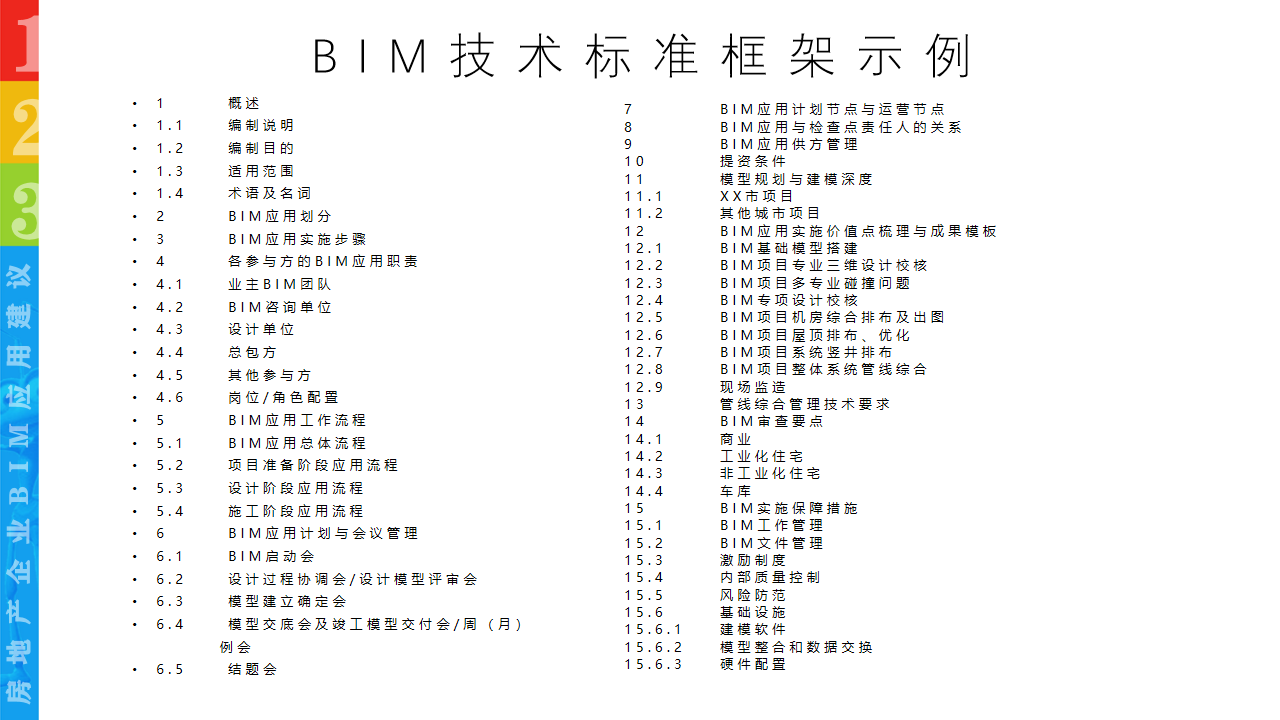 1
2
3
房地产企业BIM应用建议

BIM技术标准框架示例

• 1 概述
• 1.1 编制说明
• 1.2 编制目的
• 1.3 适用范围
• 1.4 术语及名词
• 2 BIM应用划分
• 3 BIM应用实施步骤
• 4 各参与方的BIM应用职责
• 4.1 业主BIM团队
• 4.2 BIM咨询单位
• 4.3 设计单位
• 4.4 总包方
• 4.5 其他参与方
• 4.6 岗位/角色配置
• 5 BIM应用工作流程
• 5.1 BIM应用总体流程
• 5.2 项目准备阶段应用流程
• 5.3 设计阶段应用流程
• 5.4 施工阶段应用流程
• 6 BIM应用计划与会议管理
• 6.1 BIM启动会
• 6.2 设计过程协调会/设计模型评审会
• 6.3 模型建立确定会
• 6.4 模型交底会及竣工模型交付会/周（月）例会
• 6.5 结题会

7 BIM应用计划节点与运营节点
8 BIM应用与检查点责任人的关系
9 BIM应用供方管理
10 提资条件
11 模型规划与建模深度
11.1 XX市项目
11.2 其他城市项目
12 BIM应用实施价值点梳理与成果模板
12.1 BIM基础模型搭建
12.2 BIM项目专业三维设计校核
12.3 BIM项目多专业碰撞问题
12.4 BIM专项设计校核
12.5 BIM项目机房综合排布及出图
12.6 BIM项目屋顶排布、优化
12.7 BIM项目系统竖井排布
12.8 BIM项目整体系统管线综合
12.9 现场监造
13 管线综合管理技术要求
14 BIM审查要点
14.1 商业
14.2 工业化住宅
14.3 非工业化住宅
14.4 车库
15 BIM实施保障措施
15.1 BIM工作管理
15.2 BIM文件管理
15.3 激励制度
15.4 内部质量控制
15.5 风险防范
15.6 基础设施
15.6.1 建模软件
15.6.2 模型整合和数据交换
15.6.3 硬件配置